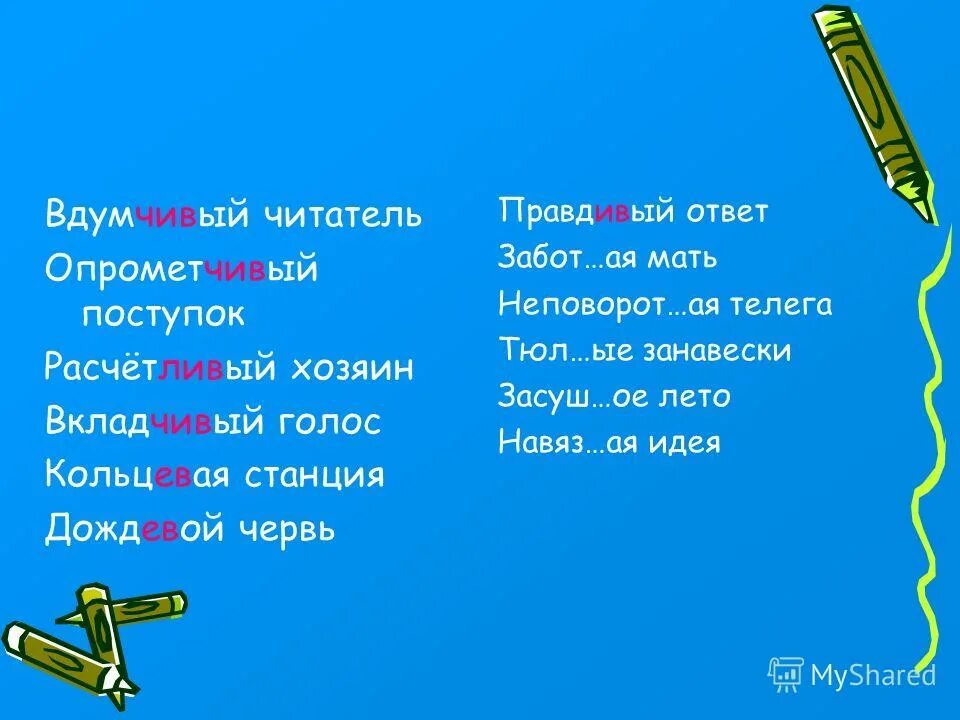 Вдумчивый читатель
Опрометчивый поступок
Расчётливый хозяин
Вкладчивый голос
Кольцевая станция
Дождевой червь

Правдивый ответ
Забот…ая мать
Неповорот…ая телега
Тюл…ые занавески
Засуш…ое лето
Навяз…ая идея

MyShared